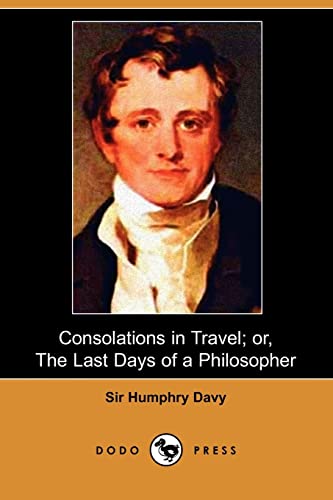 Consolations in Travel; or, The Last Days of a Philosopher

Sir Humphry Davy

DODO PRESS